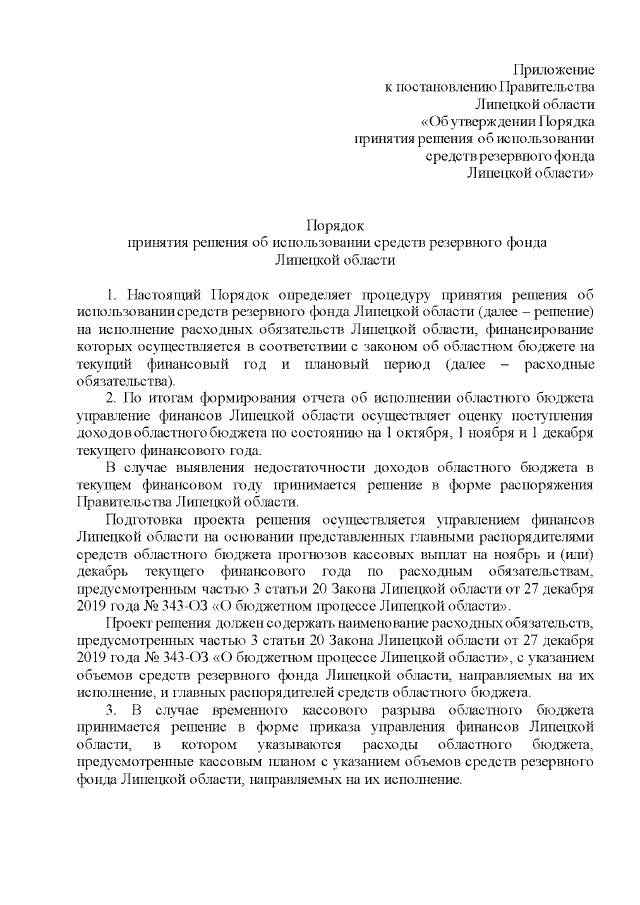 Приложение
к постановлению Правительства
Липецкой области
«Об утверждении Порядка
принятия решения об использовании
средств резервного фонда
Липецкой области»

Порядок
принятия решения об использовании средств резервного фонда
Липецкой области

1. Настоящий Порядок определяет процедуру принятия решения об использовании средств резервного фонда Липецкой области (далее – решение) на исполнение расходных обязательств Липецкой области, финансирование которых осуществляется в соответствии с законом об областном бюджете на текущий финансовый год и плановый период (далее – расходные обязательства).

2. По итогам формирования отчета об исполнении областного бюджета управление финансов Липецкой области осуществляет оценку поступления доходов областного бюджета по состоянию на 1 октября, 1 ноября и 1 декабря текущего финансового года.

В случае выявления недостаточности доходов областного бюджета в текущем финансовом году принимается решение в форме распоряжения Правительства Липецкой области.

Подготовка проекта решения осуществляется управлением финансов Липецкой области на основании представленных главными распорядителями средств областного бюджета прогнозов кассовых выплат на ноябрь и (или) декабрь текущего финансового года по расходным обязательствам, предусмотренным частью 3 статьи 20 Закона Липецкой области от 27 декабря 2019 года № 343-ОЗ «О бюджетном процессе Липецкой области».

Проект решения должен содержать наименование расходных обязательств, предусмотренных частью 3 статьи 20 Закона Липецкой области от 27 декабря 2019 года № 343-ОЗ «О бюджетном процессе Липецкой области», с указанием объемов средств резервного фонда Липецкой области, направляемых на их исполнение, и главных распорядителей средств областного бюджета.

3. В случае временного кассового разрыва областного бюджета принимается решение в форме приказа управления финансов Липецкой области, в котором указываются расходы областного бюджета, предусмотренные кассовым планом с указанием объемов средств резервного фонда Липецкой области, направляемых на их исполнение.